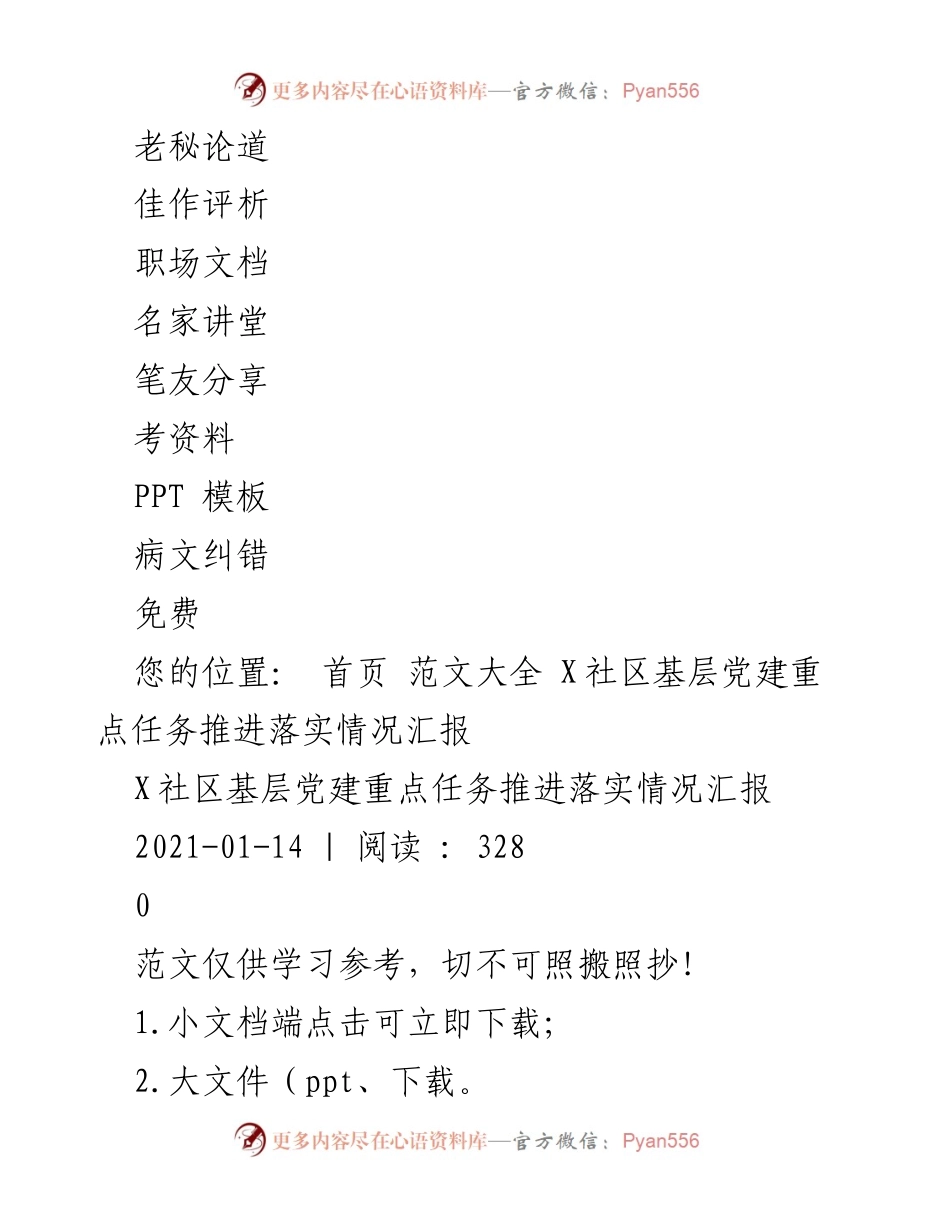 更多内容尽在心语资料库—官方微信：Pyan556

老秘论道

佳作评析

职场文档

名家讲堂

笔友分享

考资料

PPT 模板

病文纠错

免费

您的位置： 首页 范文大全 X社区基层党建重点任务推进落实情况汇报

X社区基层党建重点任务推进落实情况汇报

2021-01-14 | 阅读 : 328

0

范文仅供学习参考，切不可照搬照抄！

1.小文档端点击可立即下载；

2.大文件（ppt、下载。

更多内容尽在心语资料库—官方微信：Pyan556